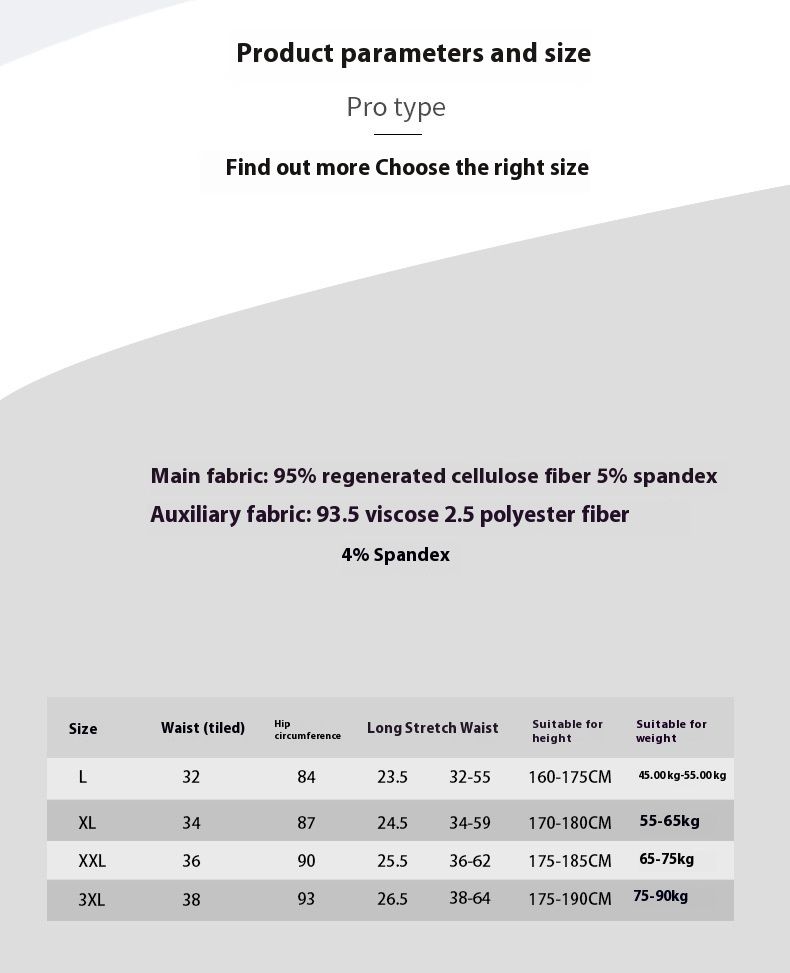 Product parameters and size

Pro type

Find out more Choose the right size

Main fabric: 95% regenerated cellulose fiber 5% spandex
Auxiliary fabric: 93.5 viscose 2.5 polyester fiber
4% Spandex

| Size | Waist (tiled) | Hip circumference | Long | Stretch Waist | Suitable for height | Suitable for weight |
|---|---|---|---|---|---|---|
| L | 32 | 84 | 23.5 | 32-55 | 160-175CM | 45.00kg-55.00kg |
| XL | 34 | 87 | 24.5 | 34-59 | 170-180CM | 55-65kg |
| XXL | 36 | 90 | 25.5 | 36-62 | 175-185CM | 65-75kg |
| 3XL | 38 | 93 | 26.5 | 38-64 | 175-190CM | 75-90kg |